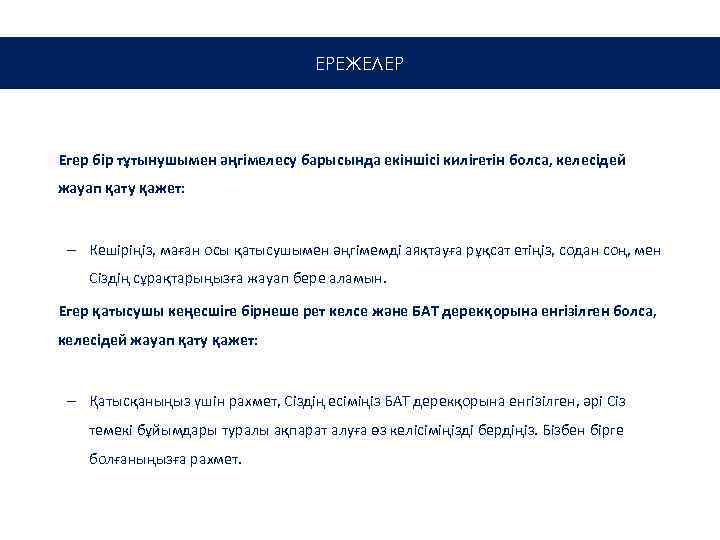 ЕРЕЖЕЛЕР

Егер бір тұтынушымен әңгімелесу барысында екіншісі килігетін болса, келесідей жауап қату қажет:

– Кешіріңіз, маған осы қатысушымен әңгімемді аяқтауға рұқсат етіңіз, содан соң, мен Сіздің сұрақтарыңызға жауап бере аламын.

Егер қатысушы кеңесшіге бірнеше рет келсе және БАТ дерекқорына енгізілген болса, келесідей жауап қату қажет:

– Қатысқаныңыз үшін рахмет, Сіздің есіміңіз БАТ дерекқорына енгізілген, әрі Сіз темекі бұйымдары туралы ақпарат алуға өз келісіміңізді бердіңіз. Бізбен бірге болғаныңызға рахмет.